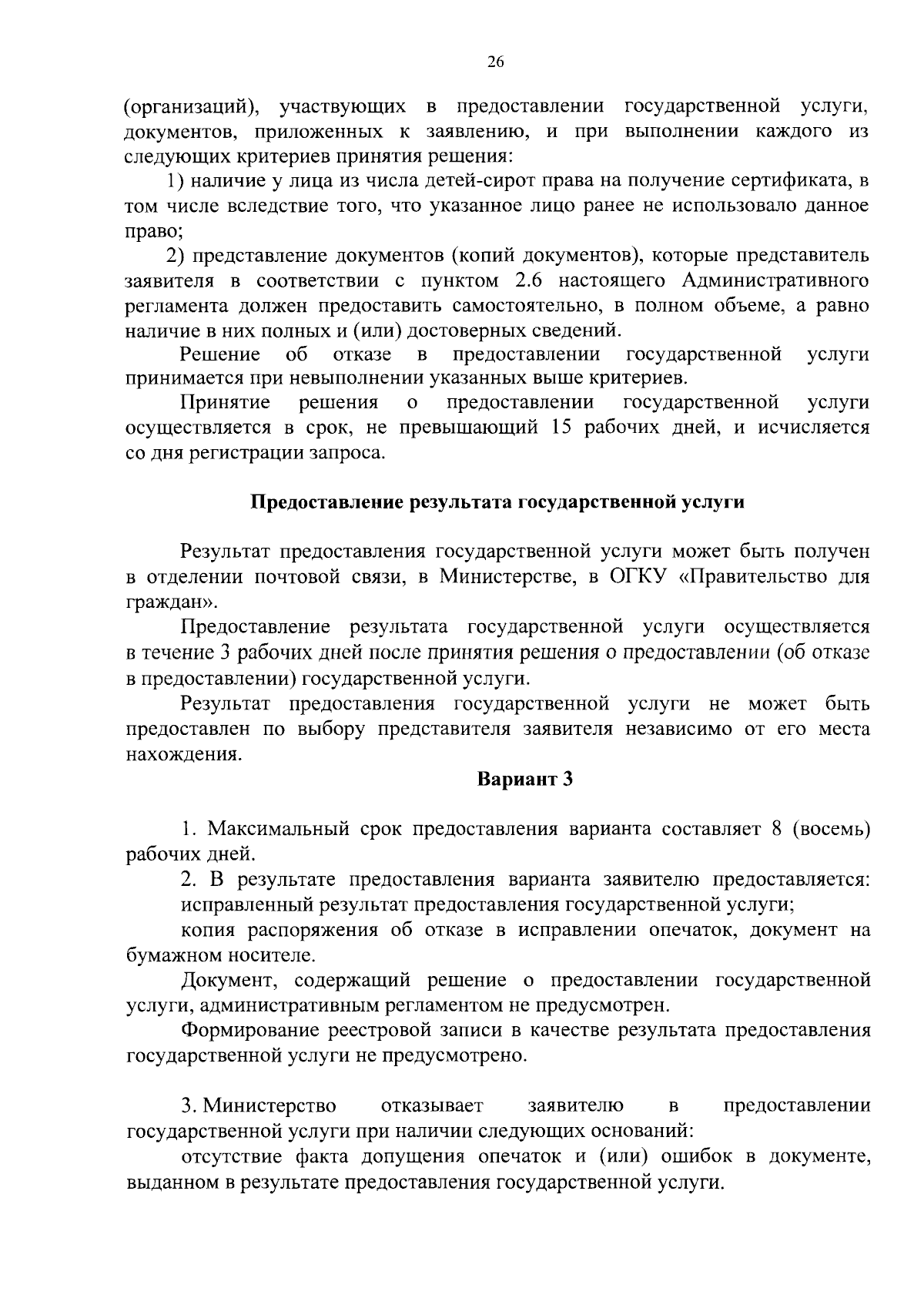 26

(организаций), участвующих в предоставлении государственной услуги, документов, приложенных к заявлению, и при выполнении каждого из следующих критериев принятия решения:

1) наличие у лица из числа детей-сирот права на получение сертификата, в том числе вследствие того, что указанное лицо ранее не использовало данное право;

2) представление документов (копий документов), которые представитель заявителя в соответствии с пунктом 2.6 настоящего Административного регламента должен предоставить самостоятельно, в полном объеме, а равно наличие в них полных и (или) достоверных сведений.

Решение об отказе в предоставлении государственной услуги принимается при невыполнении указанных выше критериев.

Принятие решения о предоставлении государственной услуги осуществляется в срок, не превышающий 15 рабочих дней, и исчисляется со дня регистрации запроса.

Предоставление результата государственной услуги

Результат предоставления государственной услуги может быть получен в отделении почтовой связи, в Министерстве, в ОГКУ «Правительство для граждан».

Предоставление результата государственной услуги осуществляется в течение 3 рабочих дней после принятия решения о предоставлении (об отказе в предоставлении) государственной услуги.

Результат предоставления государственной услуги не может быть предоставлен по выбору представителя заявителя независимо от его места нахождения.

Вариант 3

1. Максимальный срок предоставления варианта составляет 8 (восемь) рабочих дней.

2. В результате предоставления варианта заявителю предоставляется:

исправленный результат предоставления государственной услуги;

копия распоряжения об отказе в исправлении опечаток, документ на бумажном носителе.

Документ, содержащий решение о предоставлении государственной услуги, административным регламентом не предусмотрен.

Формирование реестровой записи в качестве результата предоставления государственной услуги не предусмотрено.

3. Министерство отказывает заявителю в предоставлении государственной услуги при наличии следующих оснований:

отсутствие факта допущения опечаток и (или) ошибок в документе, выданном в результате предоставления государственной услуги.